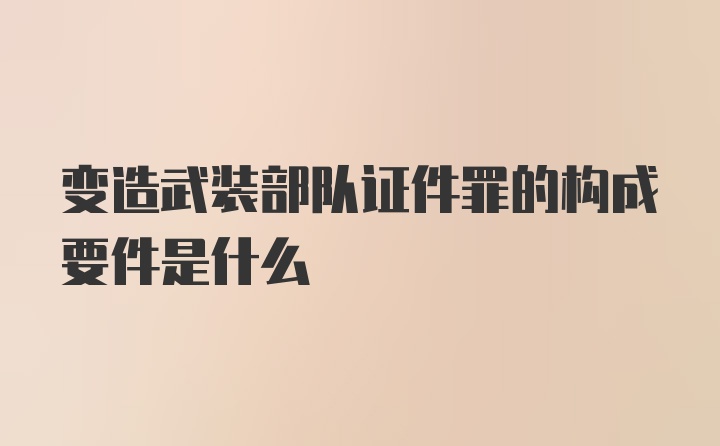 变造武装部队证件罪的构成要件是什么